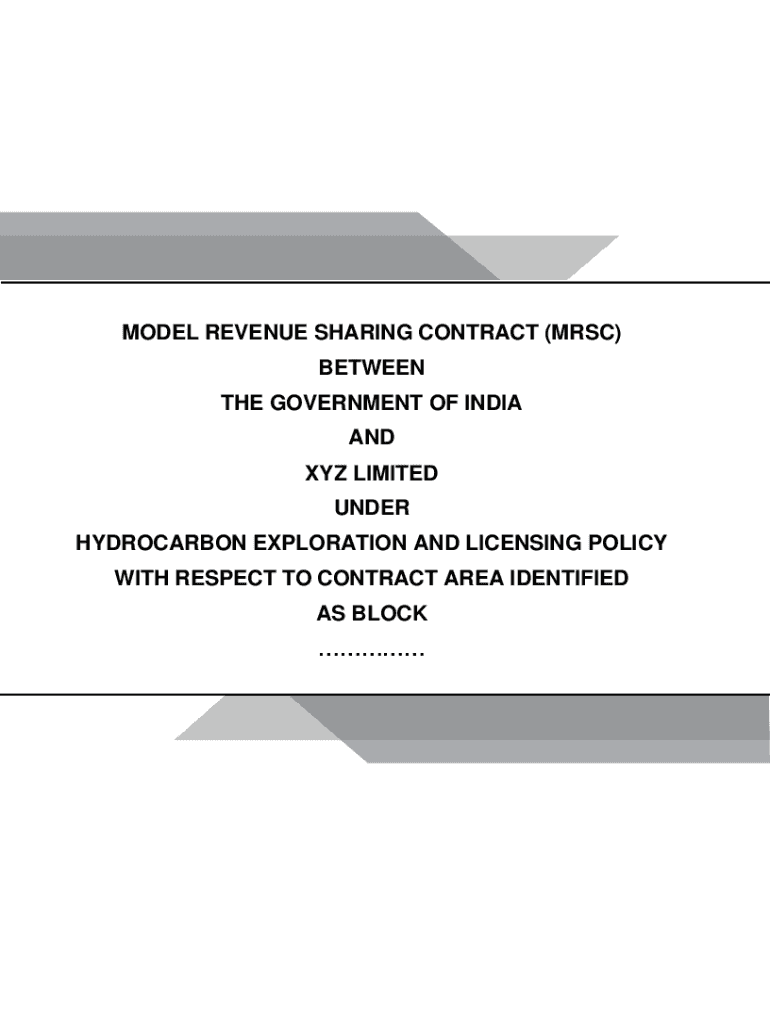 MODEL REVENUE SHARING CONTRACT (MRSC)
BETWEEN
THE GOVERNMENT OF INDIA
AND
XYZ LIMITED
UNDER
HYDROCARBON EXPLORATION AND LICENSING POLICY
WITH RESPECT TO CONTRACT AREA IDENTIFIED
AS BLOCK
……………